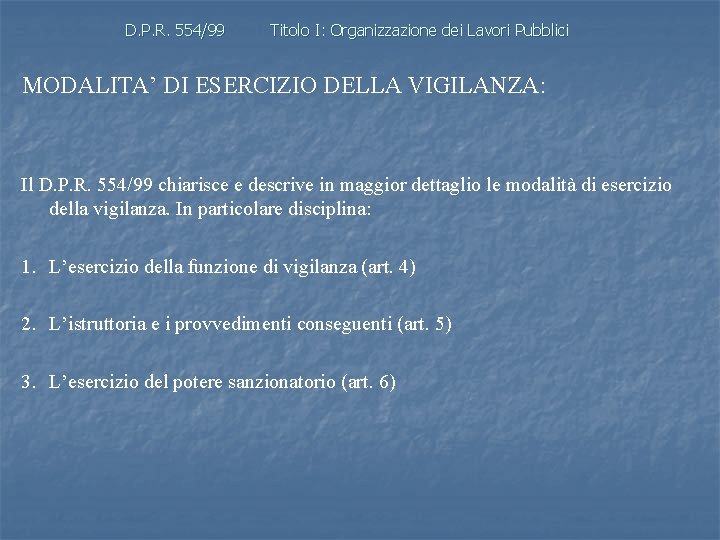 D.P.R. 554/99 Titolo I: Organizzazione dei Lavori Pubblici

MODALITA' DI ESERCIZIO DELLA VIGILANZA:

Il D.P.R. 554/99 chiarisce e descrive in maggior dettaglio le modalità di esercizio della vigilanza. In particolare disciplina:

1. L'esercizio della funzione di vigilanza (art. 4)

2. L'istruttoria e i provvedimenti conseguenti (art. 5)

3. L'esercizio del potere sanzionatorio (art. 6)